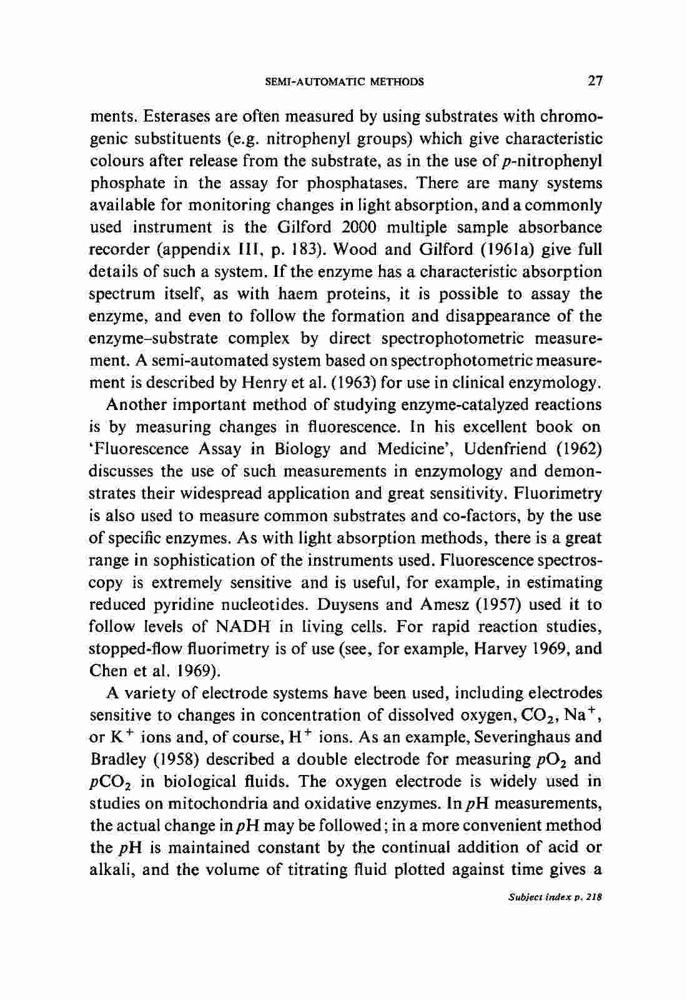 SEMI-AUTOMATIC METHODS

27

ments. Esterases are often measured by using substrates with chromogenic substituents (e.g. nitrophenyl groups) which give characteristic colours after release from the substrate, as in the use of $p$-nitrophenyl phosphate in the assay for phosphatases. There are many systems available for monitoring changes in light absorption, and a commonly used instrument is the Gilford 2000 multiple sample absorbance recorder (appendix III, p. 183). Wood and Gilford (1961a) give full details of such a system. If the enzyme has a characteristic absorption spectrum itself, as with haem proteins, it is possible to assay the enzyme, and even to follow the formation and disappearance of the enzyme–substrate complex by direct spectrophotometric measurement. A semi-automated system based on spectrophotometric measurement is described by Henry et al. (1963) for use in clinical enzymology.

Another important method of studying enzyme-catalyzed reactions is by measuring changes in fluorescence. In his excellent book on 'Fluorescence Assay in Biology and Medicine', Udenfriend (1962) discusses the use of such measurements in enzymology and demonstrates their widespread application and great sensitivity. Fluorimetry is also used to measure common substrates and co-factors, by the use of specific enzymes. As with light absorption methods, there is a great range in sophistication of the instruments used. Fluorescence spectroscopy is extremely sensitive and is useful, for example, in estimating reduced pyridine nucleotides. Duysens and Amesz (1957) used it to follow levels of NADH in living cells. For rapid reaction studies, stopped-flow fluorimetry is of use (see, for example, Harvey 1969, and Chen et al. 1969).

A variety of electrode systems have been used, including electrodes sensitive to changes in concentration of dissolved oxygen, $CO_2$, $Na^+$, or $K^+$ ions and, of course, $H^+$ ions. As an example, Severinghaus and Bradley (1958) described a double electrode for measuring $pO_2$ and $pCO_2$ in biological fluids. The oxygen electrode is widely used in studies on mitochondria and oxidative enzymes. In $p$H measurements, the actual change in $p$H may be followed; in a more convenient method the $p$H is maintained constant by the continual addition of acid or alkali, and the volume of titrating fluid plotted against time gives a

Subject index p. 218